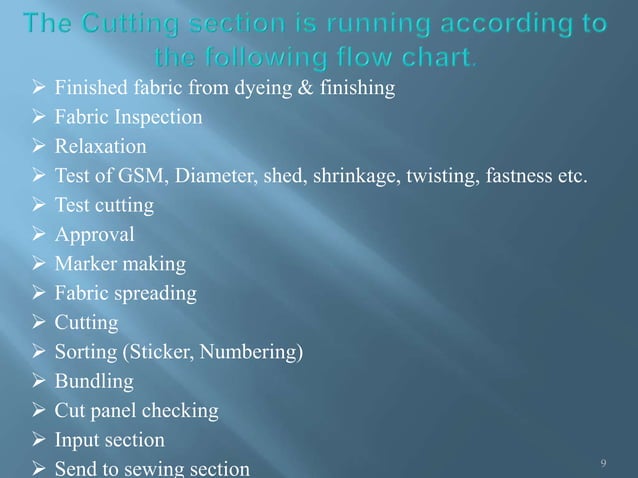 The Cutting section is running according to the following flow chart.

➢ Finished fabric from dyeing & finishing
➢ Fabric Inspection
➢ Relaxation
➢ Test of GSM, Diameter, shed, shrinkage, twisting, fastness etc.
➢ Test cutting
➢ Approval
➢ Marker making
➢ Fabric spreading
➢ Cutting
➢ Sorting (Sticker, Numbering)
➢ Bundling
➢ Cut panel checking
➢ Input section
➢ Send to sewing section

9